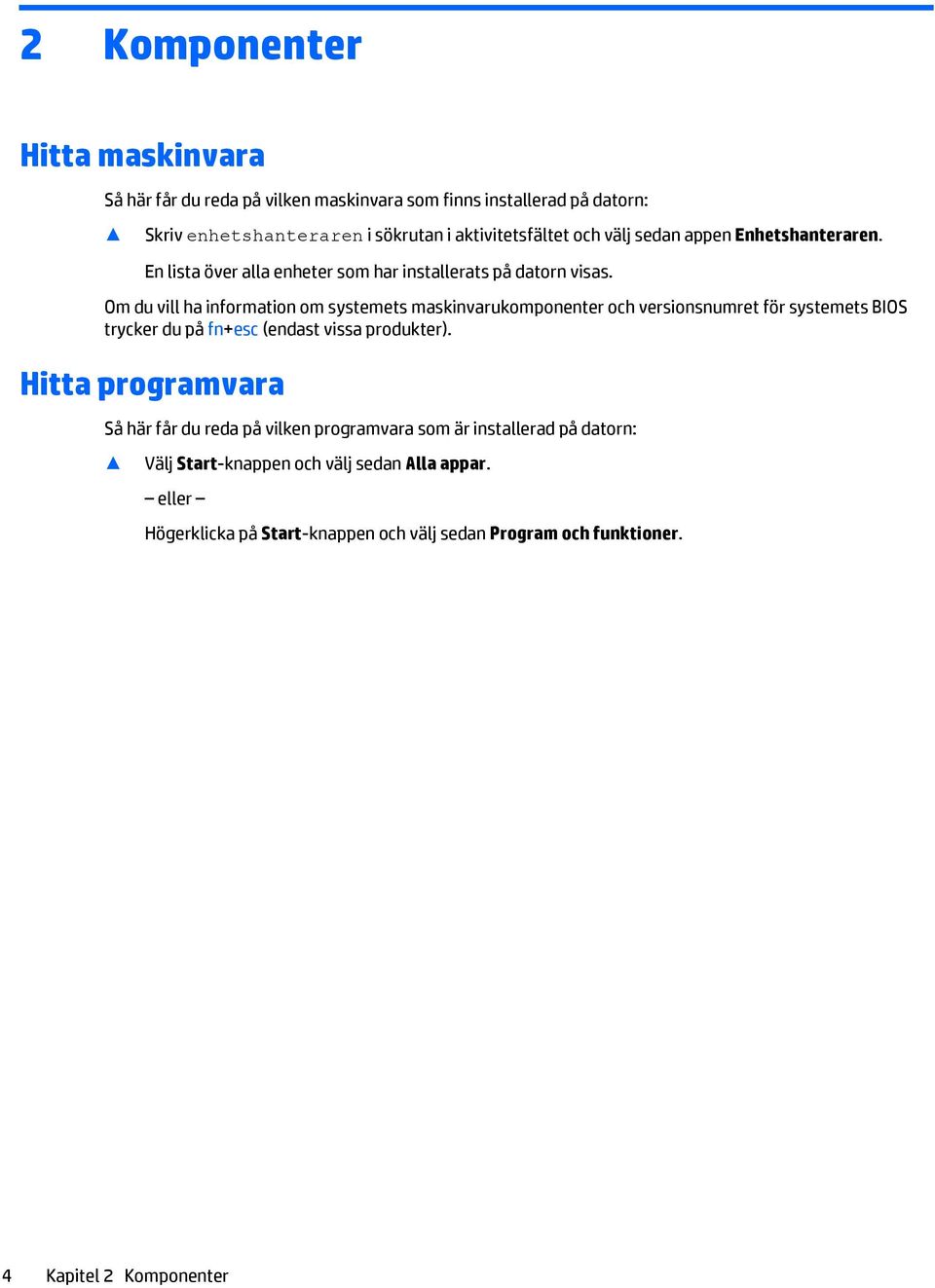 2 Komponenter

Hitta maskinvara

Så här får du reda på vilken maskinvara som finns installerad på datorn:

▲ Skriv enhetshanteraren i sökrutan i aktivitetsfältet och välj sedan appen Enhetshanteraren.

En lista över alla enheter som har installerats på datorn visas.

Om du vill ha information om systemets maskinvarukomponenter och versionsnumret för systemets BIOS trycker du på fn+esc (endast vissa produkter).

Hitta programvara

Så här får du reda på vilken programvara som är installerad på datorn:

▲ Välj Start-knappen och välj sedan Alla appar.

– eller –

Högerklicka på Start-knappen och välj sedan Program och funktioner.

4 Kapitel 2 Komponenter